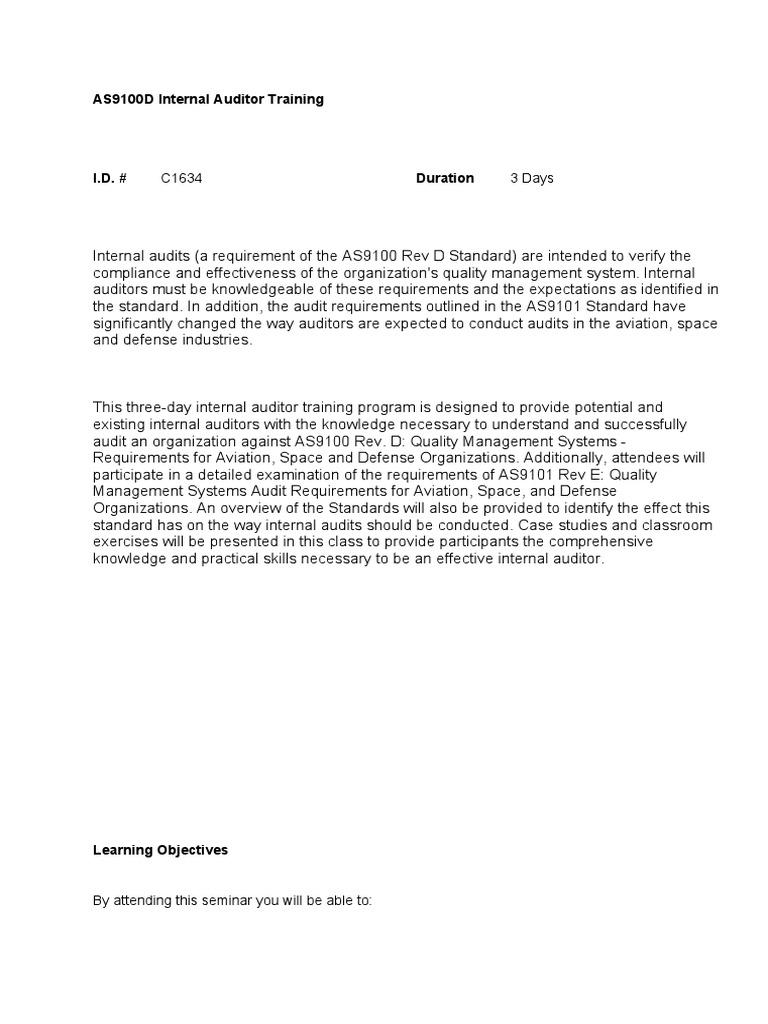 AS9100D Internal Auditor Training

I.D. # C1634 Duration 3 Days

Internal audits (a requirement of the AS9100 Rev D Standard) are intended to verify the compliance and effectiveness of the organization's quality management system. Internal auditors must be knowledgeable of these requirements and the expectations as identified in the standard. In addition, the audit requirements outlined in the AS9101 Standard have significantly changed the way auditors are expected to conduct audits in the aviation, space and defense industries.

This three-day internal auditor training program is designed to provide potential and existing internal auditors with the knowledge necessary to understand and successfully audit an organization against AS9100 Rev. D: Quality Management Systems - Requirements for Aviation, Space and Defense Organizations. Additionally, attendees will participate in a detailed examination of the requirements of AS9101 Rev E: Quality Management Systems Audit Requirements for Aviation, Space, and Defense Organizations. An overview of the Standards will also be provided to identify the effect this standard has on the way internal audits should be conducted. Case studies and classroom exercises will be presented in this class to provide participants the comprehensive knowledge and practical skills necessary to be an effective internal auditor.

Learning Objectives

By attending this seminar you will be able to: